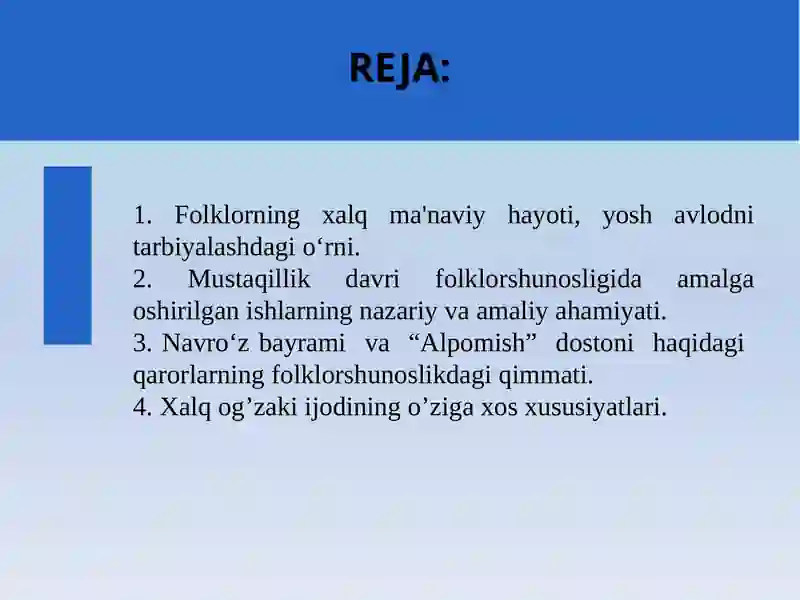 REJA:

1. Folklorning xalq ma'naviy hayoti, yosh avlodni tarbiyalashdagi o‘rni.
2. Mustaqillik davri folklorshunosligida amalga oshirilgan ishlarning nazariy va amaliy ahamiyati.
3. Navro‘z bayrami va “Alpomish” dostoni haqidagi qarorlarning folklorshunoslikdagi qimmati.
4. Xalq og’zaki ijodining o’ziga xos xususiyatlari.